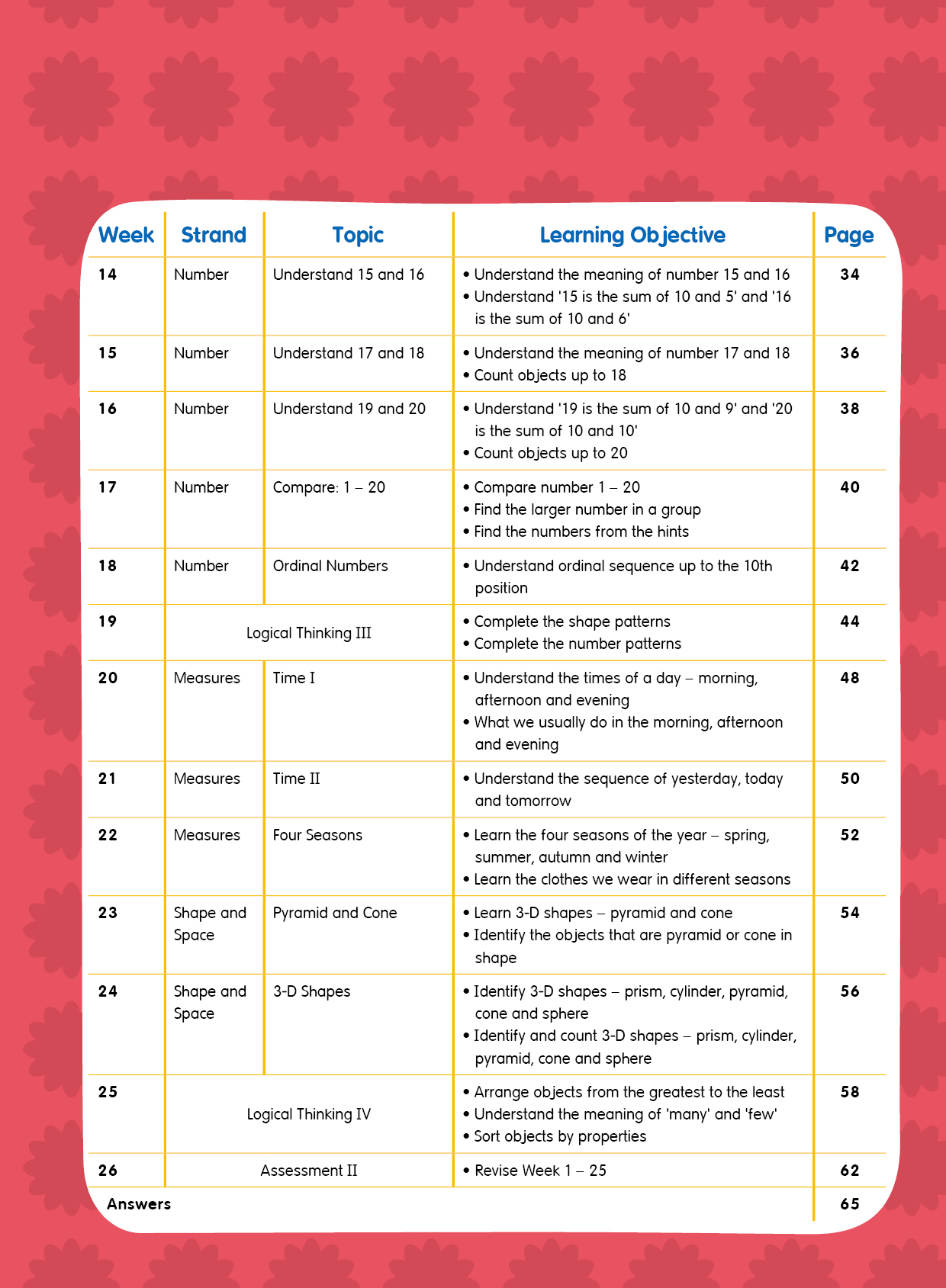 | Week | Strand | Topic | Learning Objective | Page |
|---|---|---|---|---|
| 14 | Number | Understand 15 and 16 | • Understand the meaning of number 15 and 16 • Understand '15 is the sum of 10 and 5' and '16 is the sum of 10 and 6' | 34 |
| 15 | Number | Understand 17 and 18 | • Understand the meaning of number 17 and 18 • Count objects up to 18 | 36 |
| 16 | Number | Understand 19 and 20 | • Understand '19 is the sum of 10 and 9' and '20 is the sum of 10 and 10' • Count objects up to 20 | 38 |
| 17 | Number | Compare: 1 – 20 | • Compare number 1 – 20 • Find the larger number in a group • Find the numbers from the hints | 40 |
| 18 | Number | Ordinal Numbers | • Understand ordinal sequence up to the 10th position | 42 |
| 19 | Logical Thinking III | | • Complete the shape patterns • Complete the number patterns | 44 |
| 20 | Measures | Time I | • Understand the times of a day – morning, afternoon and evening • What we usually do in the morning, afternoon and evening | 48 |
| 21 | Measures | Time II | • Understand the sequence of yesterday, today and tomorrow | 50 |
| 22 | Measures | Four Seasons | • Learn the four seasons of the year – spring, summer, autumn and winter • Learn the clothes we wear in different seasons | 52 |
| 23 | Shape and Space | Pyramid and Cone | • Learn 3-D shapes – pyramid and cone • Identify the objects that are pyramid or cone in shape | 54 |
| 24 | Shape and Space | 3-D Shapes | • Identify 3-D shapes – prism, cylinder, pyramid, cone and sphere • Identify and count 3-D shapes – prism, cylinder, pyramid, cone and sphere | 56 |
| 25 | Logical Thinking IV | | • Arrange objects from the greatest to the least • Understand the meaning of 'many' and 'few' • Sort objects by properties | 58 |
| 26 | Assessment II | | • Revise Week 1 – 25 | 62 |
| Answers | | | | 65 |